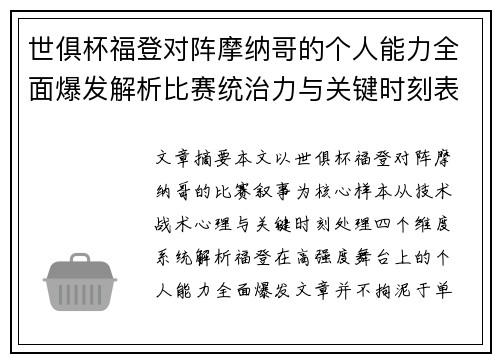 世俱杯福登对阵摩纳哥的个人能力全面爆发解析比赛统治力与关键时刻表

文章摘要本文以世俱杯福登对阵摩纳哥的比赛叙事为核心样本从技术战术心理与关键时刻处理四个维度系统解析福登在高强度舞台上的个人能力全面爆发文章并不拘泥于单